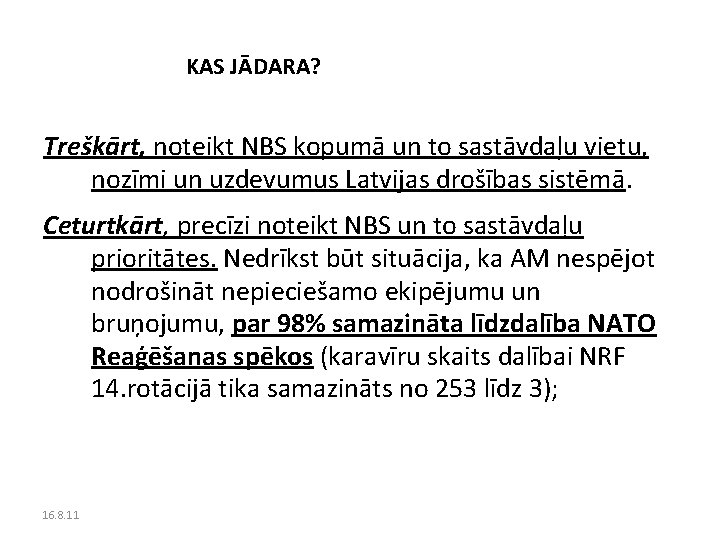 KAS JĀDARA?

Treškārt, noteikt NBS kopumā un to sastāvdaļu vietu, nozīmi un uzdevumus Latvijas drošības sistēmā.

Ceturtkārt, precīzi noteikt NBS un to sastāvdaļu prioritātes. Nedrīkst būt situācija, ka AM nespējot nodrošināt nepieciešamo ekipējumu un bruņojumu, par 98% samazināta līdzdalība NATO Reaģēšanas spēkos (karavīru skaits dalībai NRF 14.rotācijā tika samazināts no 253 līdz 3);

16.8.11